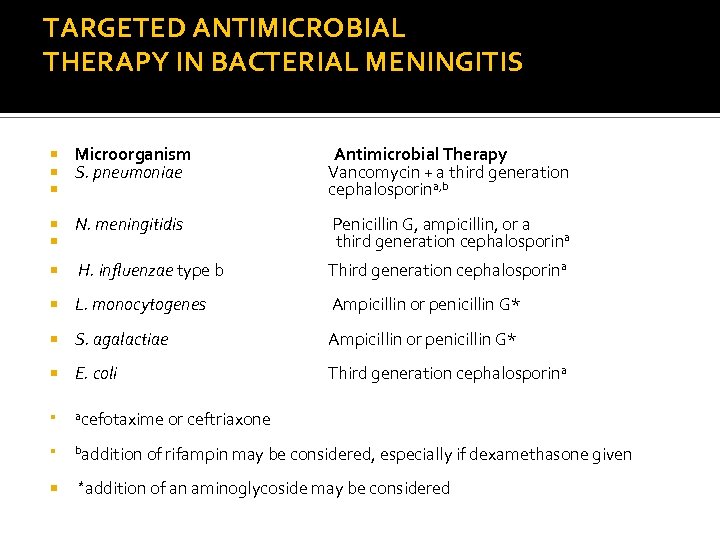 TARGETED ANTIMICROBIAL THERAPY IN BACTERIAL MENINGITIS

| Microorganism | Antimicrobial Therapy |
|---|---|
| S. pneumoniae | Vancomycin + a third generation cephalosporin$^{a,b}$ |
| N. meningitidis | Penicillin G, ampicillin, or a third generation cephalosporin$^{a}$ |
| H. influenzae type b | Third generation cephalosporin$^{a}$ |
| L. monocytogenes | Ampicillin or penicillin G* |
| S. agalactiae | Ampicillin or penicillin G* |
| E. coli | Third generation cephalosporin$^{a}$ |

$^{a}$cefotaxime or ceftriaxone

$^{b}$addition of rifampin may be considered, especially if dexamethasone given

*addition of an aminoglycoside may be considered